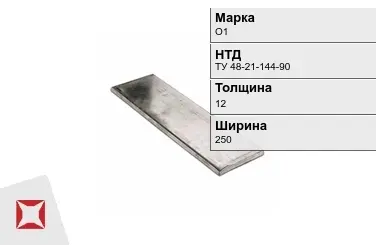 Марка
О1

НТД
ТУ 48-21-144-90

Толщина
12

Ширина
250